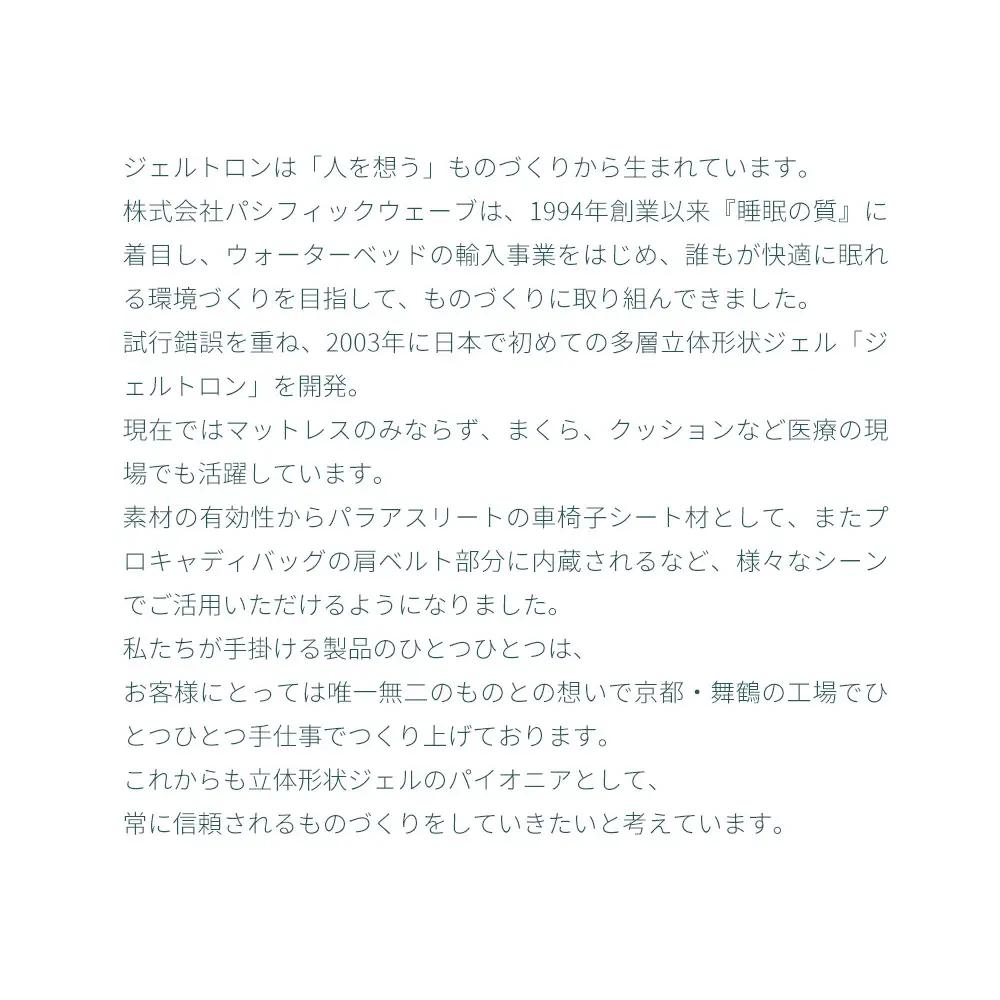 ジェルトロンは「人を想う」ものづくりから生まれています。

株式会社パシフィックウェーブは、1994年創業以来『睡眠の質』に着目し、ウォーターベッドの輸入事業をはじめ、誰もが快適に眠れる環境づくりを目指して、ものづくりに取り組んできました。

試行錯誤を重ね、2003年に日本で初めての多層立体形状ジェル「ジェルトロン」を開発。

現在ではマットレスのみならず、まくら、クッションなど医療の現場でも活躍しています。

素材の有効性からパラアスリートの車椅子シート材として、またプロキャディバッグの肩ベルト部分に内蔵されるなど、様々なシーンでご活用いただけるようになりました。

私たちが手掛ける製品のひとつひとつは、

お客様にとっては唯一無二のものとの想いで京都・舞鶴の工場でひとつひとつ手仕事でつくり上げております。

これからも立体形状ジェルのパイオニアとして、

常に信頼されるものづくりをしていきたいと考えています。